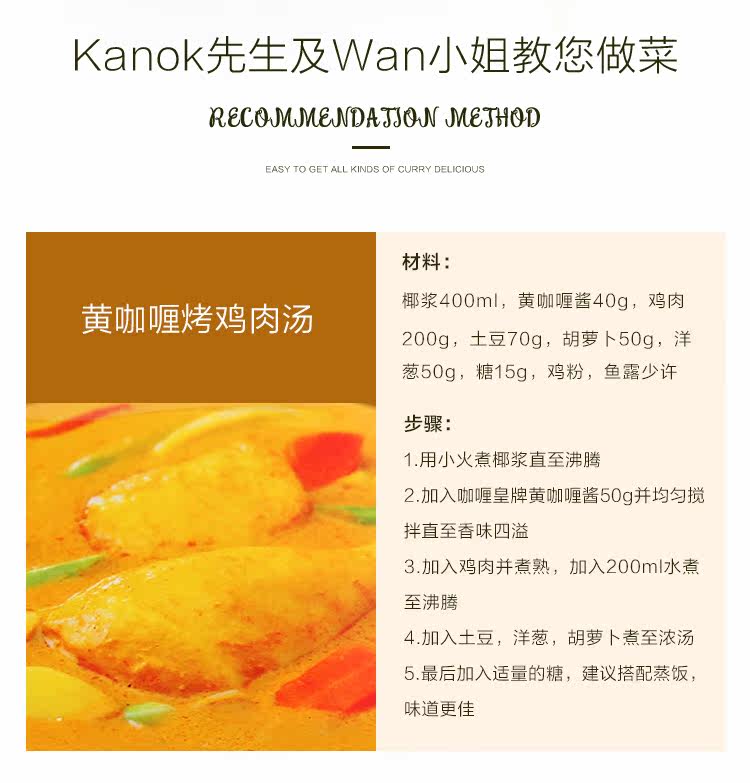 Kanok先生及Wan小姐教您做菜

RECOMMENDATION METHOD

EASY TO GET ALL KINDS OF CURRY DELICIOUS

黄咖喱烤鸡肉汤

材料：

椰浆400ml，黄咖喱酱40g，鸡肉200g，土豆70g，胡萝卜50g，洋葱50g，糖15g，鸡粉，鱼露少许

步骤：

1.用小火煮椰浆直至沸腾

2.加入咖喱皇牌黄咖喱酱50g并均匀搅拌直至香味四溢

3.加入鸡肉并煮熟，加入200ml水煮至沸腾

4.加入土豆，洋葱，胡萝卜煮至浓汤

5.最后加入适量的糖，建议搭配蒸饭，味道更佳